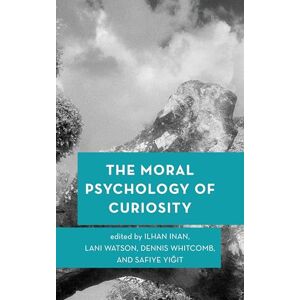 THE MORAL PSYCHOLOGY OF CURIOSITY

edited by ILHAN INAN, LANI WATSON, DENNIS WHITCOMB, AND SAFIYE YIĞIT